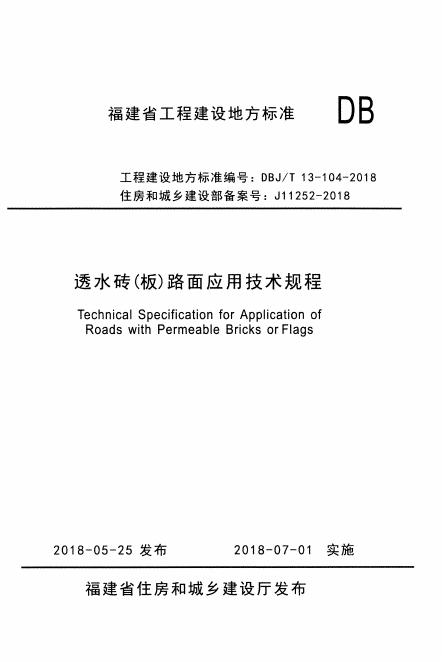 福建省工程建设地方标准 DB

工程建设地方标准编号：DBJ/T 13-104-2018
住房和城乡建设部备案号：J11252-2018

透水砖(板)路面应用技术规程

Technical Specification for Application of Roads with Permeable Bricks or Flags

2018-05-25 发布 2018-07-01 实施

福建省住房和城乡建设厅发布